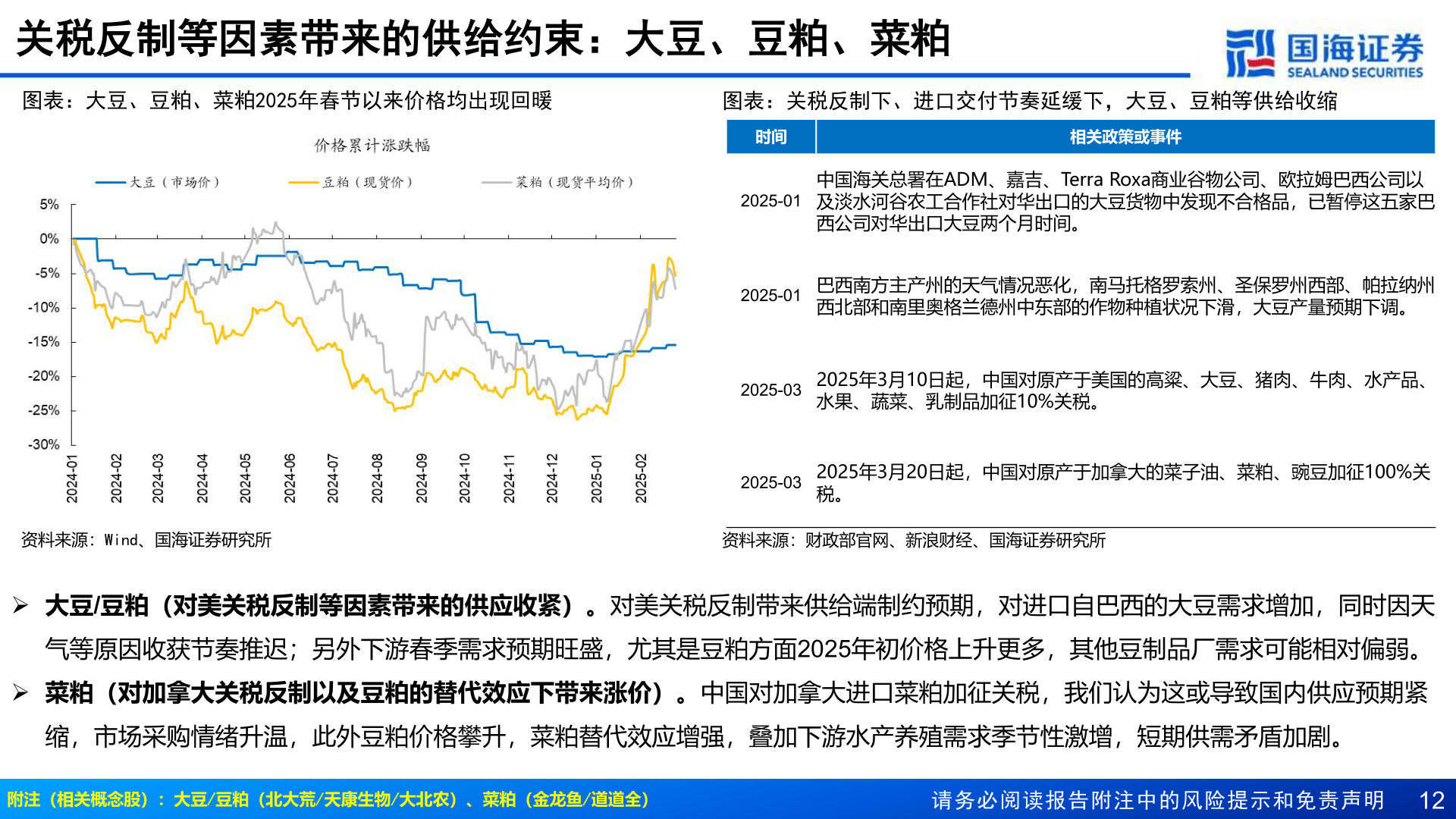 关税反制等因素带来的供给约束：大豆、豆粕、菜粕

国海证券
SEALAND SECURITIES

图表：大豆、豆粕、菜粕2025年春节以来价格均出现回暖

价格累计涨跌幅

大豆（市场价） 豆粕（现货价） 菜粕（现货平均价）

5%
0%
-5%
-10%
-15%
-20%
-25%
-30%

2024-01
2024-02
2024-03
2024-04
2024-05
2024-06
2024-07
2024-08
2024-09
2024-10
2024-11
2024-12
2025-01
2025-02

资料来源：Wind、国海证券研究所

图表：关税反制下、进口交付节奏延缓下，大豆、豆粕等供给收缩

| 时间 | 相关政策或事件 |
|---|---|
| 2025-01 | 中国海关总署在ADM、嘉吉、Terra Roxa商业谷物公司、欧拉姆巴西公司以及淡水河谷农工合作社对华出口的大豆货物中发现不合格品，已暂停这五家巴西公司对华出口大豆两个月时间。 |
| 2025-01 | 巴西南方主产州的天气情况恶化，南马托格罗索州、圣保罗州西部、帕拉纳州西北部和南里奥格兰德州中东部的作物种植状况下滑，大豆产量预期下调。 |
| 2025-03 | 2025年3月10日起，中国对原产于美国的高粱、大豆、猪肉、牛肉、水产品、水果、蔬菜、乳制品加征10%关税。 |
| 2025-03 | 2025年3月20日起，中国对原产于加拿大的菜子油、菜粕、豌豆加征100%关税。 |

资料来源：财政部官网、新浪财经、国海证券研究所

➢ 大豆/豆粕（对美关税反制等因素带来的供应收紧）。对美关税反制带来供给端制约预期，对进口自巴西的大豆需求增加，同时因天气等原因收获节奏推迟；另外下游春季需求预期旺盛，尤其是豆粕方面2025年初价格上升更多，其他豆制品厂需求可能相对偏弱。

➢ 菜粕（对加拿大关税反制以及豆粕的替代效应下带来涨价）。中国对加拿大进口菜粕加征关税，我们认为这或导致国内供应预期紧缩，市场采购情绪升温，此外豆粕价格攀升，菜粕替代效应增强，叠加下游水产养殖需求季节性激增，短期供需矛盾加剧。

附注（相关概念股）：大豆/豆粕（北大荒/天康生物/大北农）、菜粕（金龙鱼/道道全）

请务必阅读报告附注中的风险提示和免责声明 12